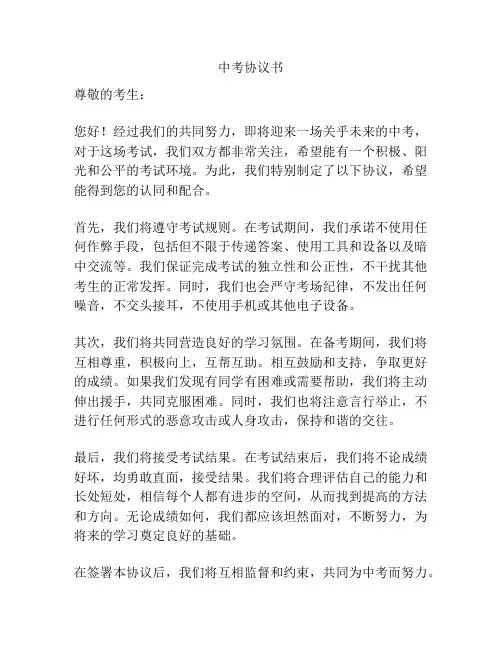 中考协议书

尊敬的考生：

您好！经过我们的共同努力，即将迎来一场关乎未来的中考，对于这场考试，我们双方都非常关注，希望能有一个积极、阳光和公平的考试环境。为此，我们特别制定了以下协议，希望能得到您的认同和配合。

首先，我们将遵守考试规则。在考试期间，我们承诺不使用任何作弊手段，包括但不限于传递答案、使用工具和设备以及暗中交流等。我们保证完成考试的独立性和公正性，不干扰其他考生的正常发挥。同时，我们也会严守考场纪律，不发出任何噪音，不交头接耳，不使用手机或其他电子设备。

其次，我们将共同营造良好的学习氛围。在备考期间，我们将互相尊重，积极向上，互帮互助。相互鼓励和支持，争取更好的成绩。如果我们发现有同学有困难或需要帮助，我们将主动伸出援手，共同克服困难。同时，我们也将注意言行举止，不进行任何形式的恶意攻击或人身攻击，保持和谐的交往。

最后，我们将接受考试结果。在考试结束后，我们将不论成绩好坏，均勇敢直面，接受结果。我们将合理评估自己的能力和长处短处，相信每个人都有进步的空间，从而找到提高的方法和方向。无论成绩如何，我们都应该坦然面对，不断努力，为将来的学习奠定良好的基础。

在签署本协议后，我们将互相监督和约束，共同为中考而努力。